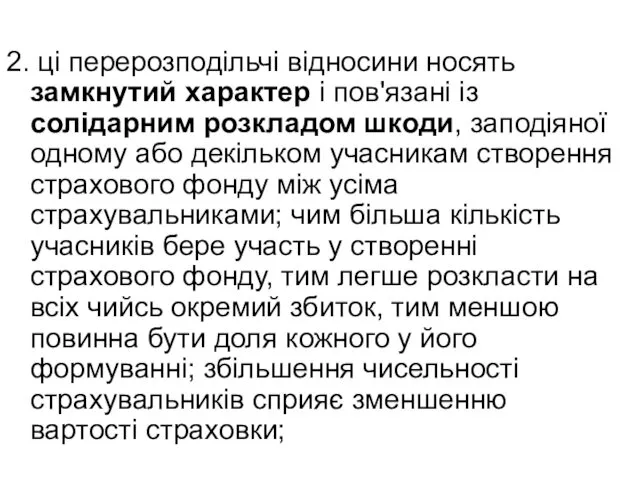 2. ці перерозподільчі відносини носять замкнутий характер і пов'язані із солідарним розкладом шкоди, заподіяної одному або декільком учасникам створення страхового фонду між усіма страхувальниками; чим більша кількість учасників бере участь у створенні страхового фонду, тим легше розкласти на всіх чийсь окремий збиток, тим меншою повинна бути доля кожного у його формуванні; збільшення чисельності страхувальників сприяє зменшенню вартості страховки;